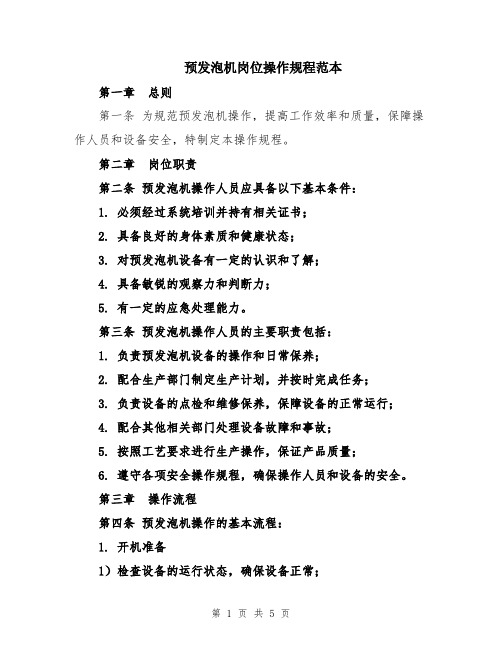 预发泡机岗位操作规程范本

第一章　总则

第一条 为规范预发泡机操作，提高工作效率和质量，保障操作人员和设备安全，特制定本操作规程。

第二章　岗位职责

第二条 预发泡机操作人员应具备以下基本条件：

1. 必须经过系统培训并持有相关证书；

2. 具备良好的身体素质和健康状态；

3. 对预发泡机设备有一定的认识和了解；

4. 具备敏锐的观察力和判断力；

5. 有一定的应急处理能力。

第三条 预发泡机操作人员的主要职责包括：

1. 负责预发泡机设备的操作和日常保养；

2. 配合生产部门制定生产计划，并按时完成任务；

3. 负责设备的点检和维修保养，保障设备的正常运行；

4. 配合其他相关部门处理设备故障和事故；

5. 按照工艺要求进行生产操作，保证产品质量；

6. 遵守各项安全操作规程，确保操作人员和设备的安全。

第三章　操作流程

第四条 预发泡机操作的基本流程：

1. 开机准备

1）检查设备的运行状态，确保设备正常；

第 1 页 共 5 页